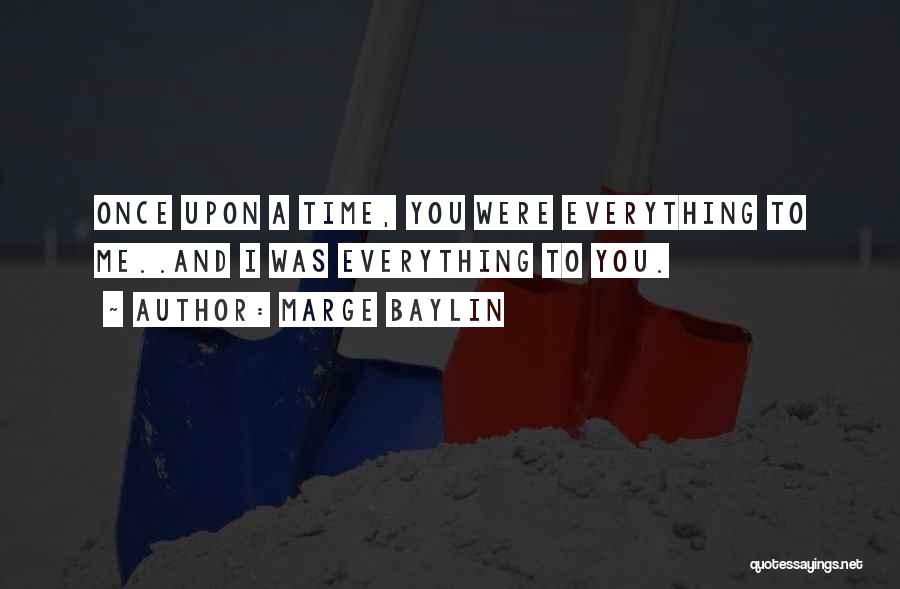 ONCE UPON A TIME, YOU WERE EVERYTHING TO ME..AND I WAS EVERYTHING TO YOU.

~ AUTHOR: MARGE BAYLIN

quotessayings.net